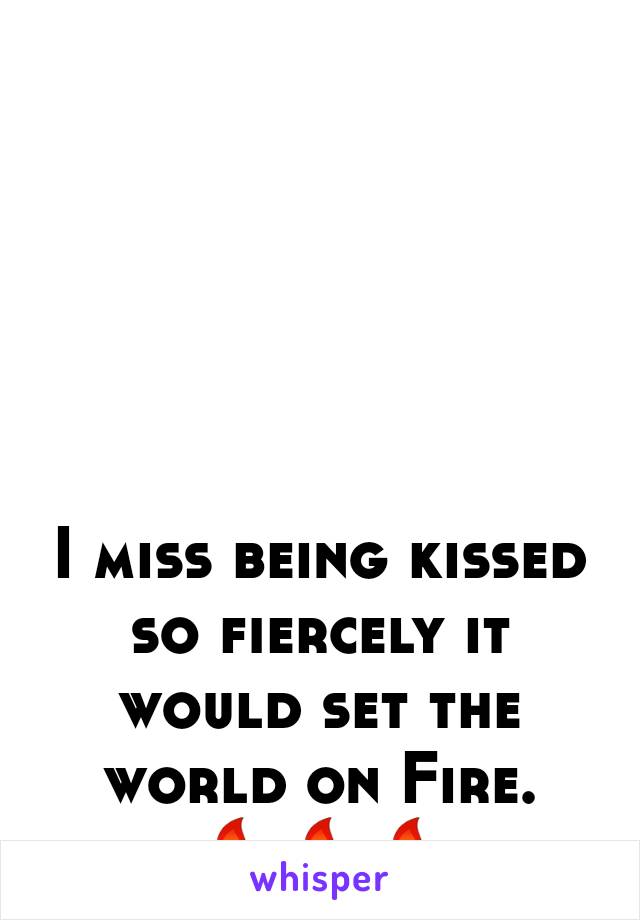 I miss being kissed so fiercely it would set the world on Fire.
🔥🔥🔥

whisper